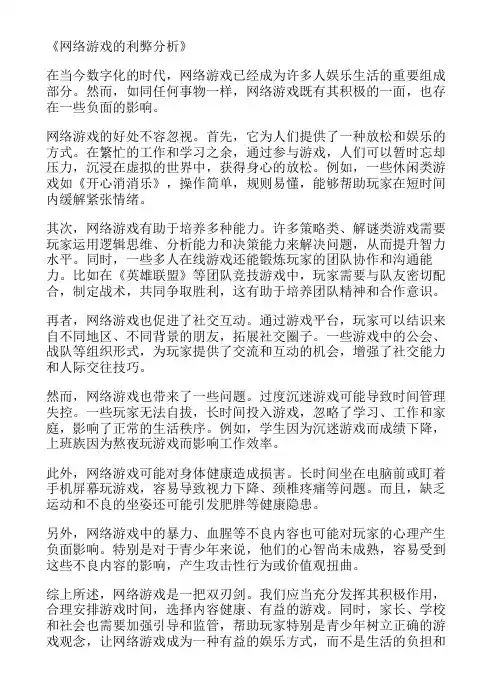 《网络游戏的利弊分析》

在当今数字化的时代，网络游戏已经成为许多人娱乐生活的重要组成部分。然而，如同任何事物一样，网络游戏既有其积极的一面，也存在一些负面的影响。

网络游戏的好处不容忽视。首先，它为人们提供了一种放松和娱乐的方式。在繁忙的工作和学习之余，通过参与游戏，人们可以暂时忘却压力，沉浸在虚拟的世界中，获得身心的放松。例如，一些休闲类游戏如《开心消消乐》，操作简单，规则易懂，能够帮助玩家在短时间内缓解紧张情绪。

其次，网络游戏有助于培养多种能力。许多策略类、解谜类游戏需要玩家运用逻辑思维、分析能力和决策能力来解决问题，从而提升智力水平。同时，一些多人在线游戏还能锻炼玩家的团队协作和沟通能力。比如在《英雄联盟》等团队竞技游戏中，玩家需要与队友密切配合，制定战术，共同争取胜利，这有助于培养团队精神和合作意识。

再者，网络游戏也促进了社交互动。通过游戏平台，玩家可以结识来自不同地区、不同背景的朋友，拓展社交圈子。一些游戏中的公会、战队等组织形式，为玩家提供了交流和互动的机会，增强了社交能力和人际交往技巧。

然而，网络游戏也带来了一些问题。过度沉迷游戏可能导致时间管理失控。一些玩家无法自拔，长时间投入游戏，忽略了学习、工作和家庭，影响了正常的生活秩序。例如，学生因为沉迷游戏而成绩下降，上班族因为熬夜玩游戏而影响工作效率。

此外，网络游戏可能对身体健康造成损害。长时间坐在电脑前或盯着手机屏幕玩游戏，容易导致视力下降、颈椎疼痛等问题。而且，缺乏运动和不良的坐姿还可能引发肥胖等健康隐患。

另外，网络游戏中的暴力、血腥等不良内容也可能对玩家的心理产生负面影响。特别是对于青少年来说，他们的心智尚未成熟，容易受到这些不良内容的影响，产生攻击性行为或价值观扭曲。

综上所述，网络游戏是一把双刃剑。我们应当充分发挥其积极作用，合理安排游戏时间，选择内容健康、有益的游戏。同时，家长、学校和社会也需要加强引导和监管，帮助玩家特别是青少年树立正确的游戏观念，让网络游戏成为一种有益的娱乐方式，而不是生活的负担和